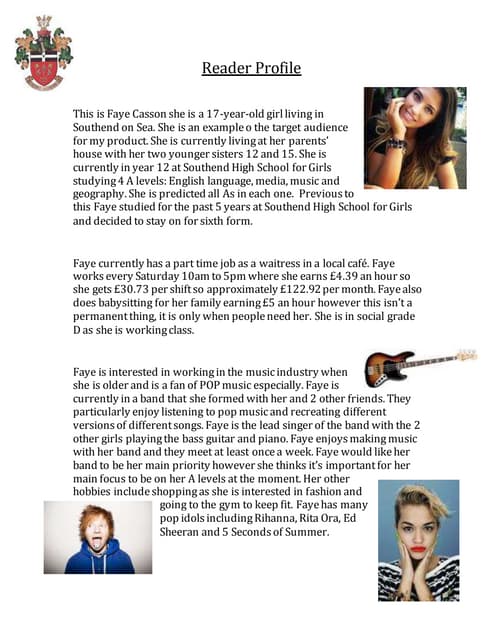 Reader Profile

This is Faye Casson she is a 17-year-old girl living in Southend on Sea. She is an example o the target audience for my product. She is currently living at her parents' house with her two younger sisters 12 and 15. She is currently in year 12 at Southend High School for Girls studying 4 A levels: English language, media, music and geography. She is predicted all As in each one. Previous to this Faye studied for the past 5 years at Southend High School for Girls and decided to stay on for sixth form.

Faye currently has a part time job as a waitress in a local café. Faye works every Saturday 10am to 5pm where she earns £4.39 an hour so she gets £30.73 per shift so approximately £122.92 per month. Faye also does babysitting for her family earning £5 an hour however this isn't a permanent thing, it is only when people need her. She is in social grade D as she is working class.

Faye is interested in working in the music industry when she is older and is a fan of POP music especially. Faye is currently in a band that she formed with her and 2 other friends. They particularly enjoy listening to pop music and recreating different versions of different songs. Faye is the lead singer of the band with the 2 other girls playing the bass guitar and piano. Faye enjoys making music with her band and they meet at least once a week. Faye would like her band to be her main priority however she thinks it's important for her main focus to be on her A levels at the moment. Her other hobbies include shopping as she is interested in fashion and going to the gym to keep fit. Faye has many pop idols including Rihanna, Rita Ora, Ed Sheeran and 5 Seconds of Summer.